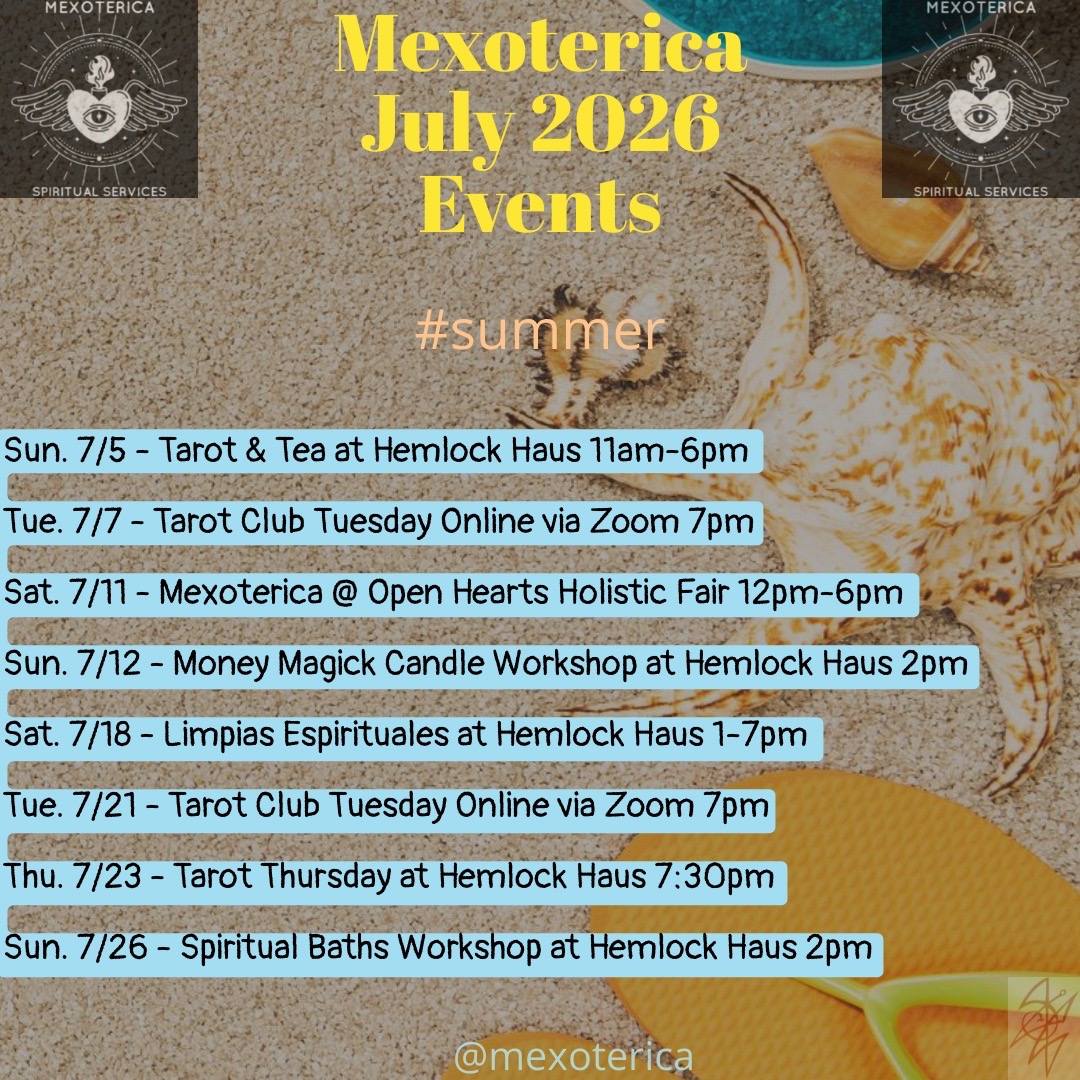 MEXOTERICA
SPIRITUAL SERVICES

Mexoterica July 2026 Events

MEXOTERICA
SPIRITUAL SERVICES

#summer

Sun. 7/5 - Tarot & Tea at Hemlock Haus 11am-6pm

Tue. 7/7 - Tarot Club Tuesday Online via Zoom 7pm

Sat. 7/11 - Mexoterica @ Open Hearts Holistic Fair 12pm-6pm

Sun. 7/12 - Money Magick Candle Workshop at Hemlock Haus 2pm

Sat. 7/18 - Limpias Espirituales at Hemlock Haus 1-7pm

Tue. 7/21 - Tarot Club Tuesday Online via Zoom 7pm

Thu. 7/23 - Tarot Thursday at Hemlock Haus 7:30pm

Sun. 7/26 - Spiritual Baths Workshop at Hemlock Haus 2pm

@mexoterica